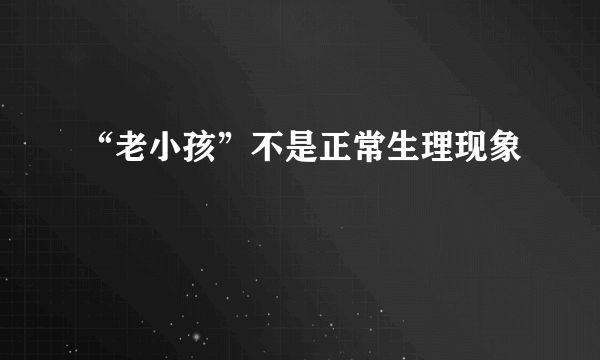 “老小孩”不是正常生理现象